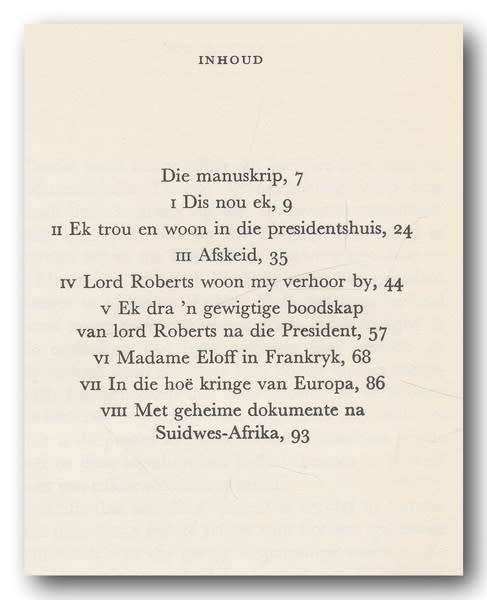 INHOUD

Die manuskrip, 7
I Dis nou ek, 9
II Ek trou en woon in die presidentshuis, 24
III Afskeid, 35
IV Lord Roberts woon my verhoor by, 44
V Ek dra 'n gewigtige boodskap van lord Roberts na die President, 57
VI Madame Eloff in Frankryk, 68
VII In die hoë kringe van Europa, 86
VIII Met geheime dokumente na Suidwes-Afrika, 93